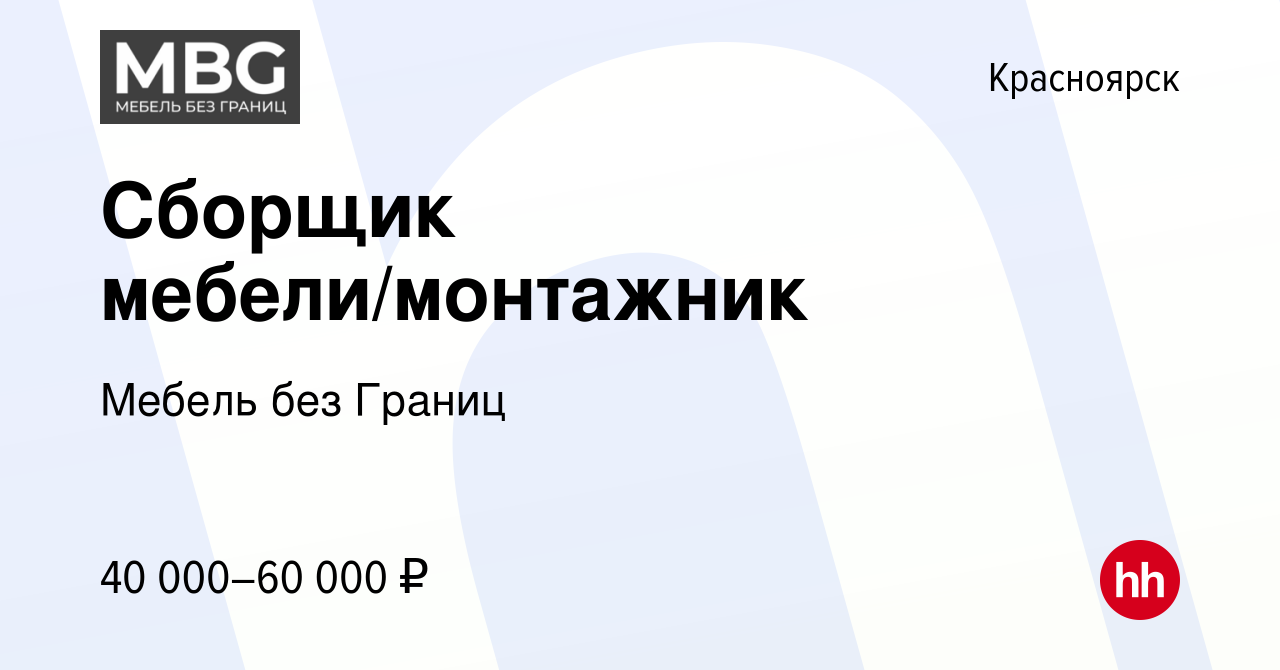 MBG
МЕБЕЛЬ БЕЗ ГРАНИЦ

Красноярск

Сборщик мебели/монтажник

Мебель без Границ

40 000–60 000 ₽

hh